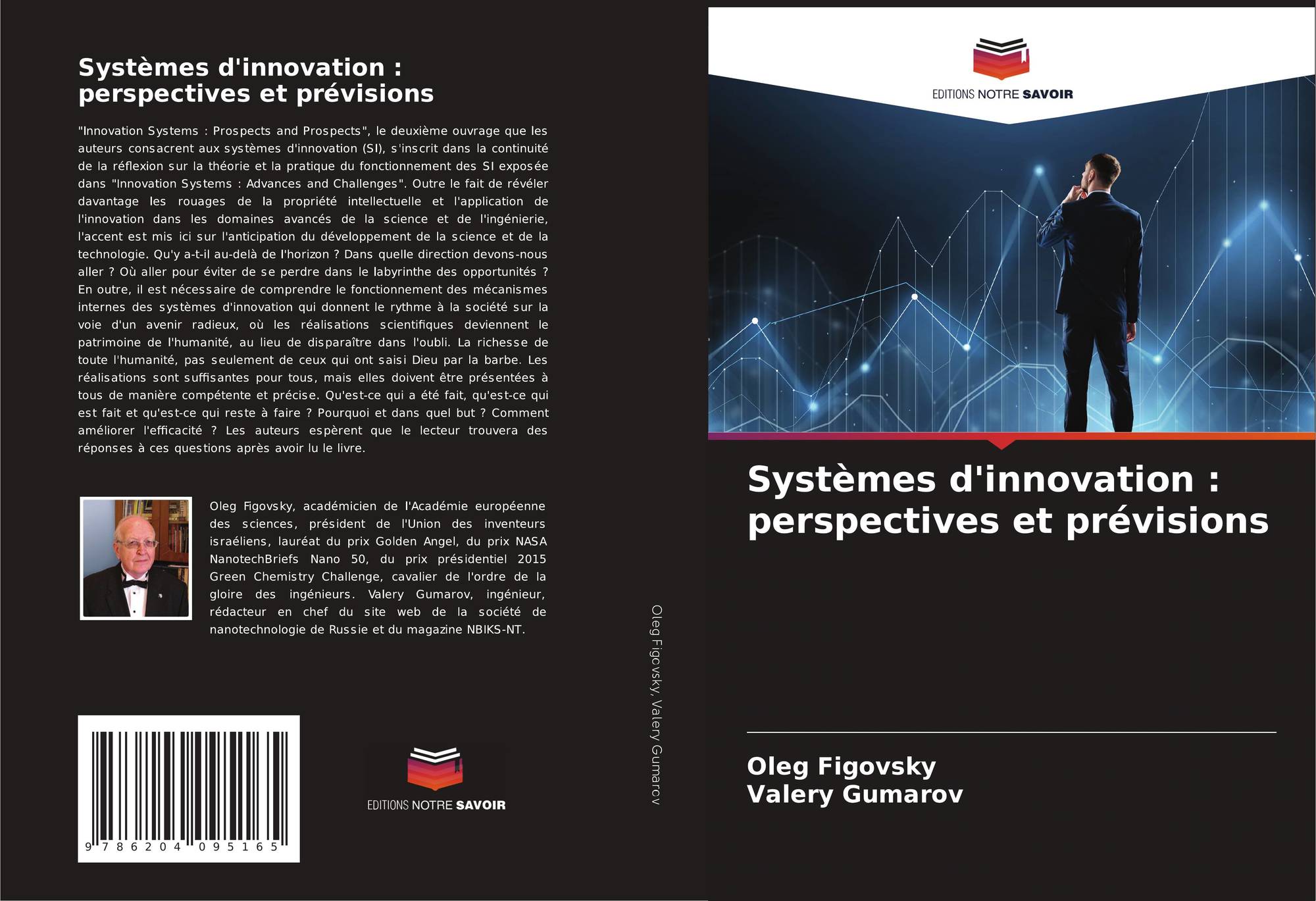 Systèmes d'innovation : perspectives et prévisions

"Innovation Systems : Prospects and Prospects", le deuxième ouvrage que les auteurs consacrent aux systèmes d'innovation (SI), s'inscrit dans la continuité de la réflexion sur la théorie et la pratique du fonctionnement des SI exposée dans "Innovation Systems : Advances and Challenges". Outre le fait de révéler davantage les rouages de la propriété intellectuelle et l'application de l'innovation dans les domaines avancés de la science et de l'ingénierie, l'accent est mis ici sur l'anticipation du développement de la science et de la technologie. Qu'y a-t-il au-delà de l'horizon ? Dans quelle direction devons-nous aller ? Où aller pour éviter de se perdre dans le labyrinthe des opportunités ? En outre, il est nécessaire de comprendre le fonctionnement des mécanismes internes des systèmes d'innovation qui donnent le rythme à la société sur la voie d'un avenir radieux, où les réalisations scientifiques deviennent le patrimoine de l'humanité, au lieu de disparaître dans l'oubli. La richesse de toute l'humanité, pas seulement de ceux qui ont saisi Dieu par la barbe. Les réalisations sont suffisantes pour tous, mais elles doivent être présentées à tous de manière compétente et précise. Qu'est-ce qui a été fait, qu'est-ce qui est fait et qu'est-ce qui reste à faire ? Pourquoi et dans quel but ? Comment améliorer l'efficacité ? Les auteurs espèrent que le lecteur trouvera des réponses à ces questions après avoir lu le livre.

Oleg Figovsky, académicien de l'Académie européenne des sciences, président de l'Union des inventeurs israéliens, lauréat du prix Golden Angel, du prix NASA NanotechBriefs Nano 50, du prix présidentiel 2015 Green Chemistry Challenge, cavalier de l'ordre de la gloire des ingénieurs. Valery Gumarov, ingénieur, rédacteur en chef du site web de la société de nanotechnologie de Russie et du magazine NBIKS-NT.

9 786204 095165

EDITIONS NOTRE SAVOIR

Oleg Figovsky, Valery Gumarov

EDITIONS NOTRE SAVOIR

Systèmes d'innovation : perspectives et prévisions

Oleg Figovsky
Valery Gumarov